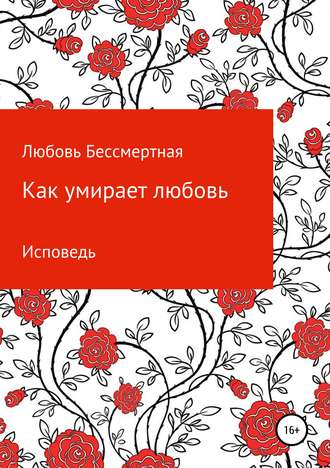 Любовь Бессмертная

Как умирает любовь

Исповедь

16+